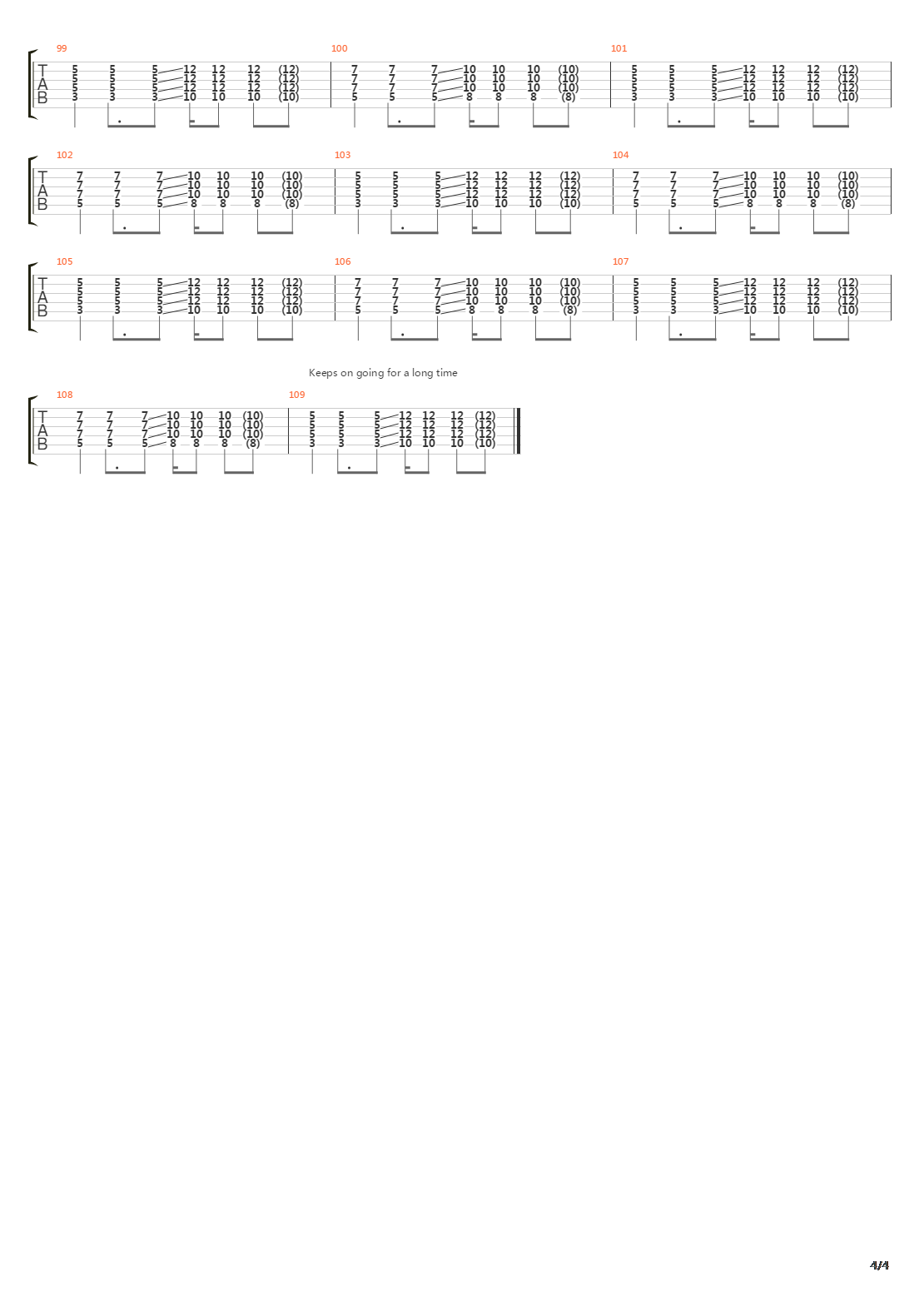 99
T
A
B
5 5 5 12 12 12 (12)
5 5 5 12 12 12 (12)
5 5 5 12 12 12 (12)
3 3 3 10 10 10 (10)

100
7 7 7 10 10 10 (10)
7 7 7 10 10 10 (10)
7 7 7 10 10 10 (10)
5 5 5 8 8 8 (8)

101
5 5 5 12 12 12 (12)
5 5 5 12 12 12 (12)
5 5 5 12 12 12 (12)
3 3 3 10 10 10 (10)

102
T
A
B
7 7 7 10 10 10 (10)
7 7 7 10 10 10 (10)
7 7 7 10 10 10 (10)
5 5 5 8 8 8 (8)

103
5 5 5 12 12 12 (12)
5 5 5 12 12 12 (12)
5 5 5 12 12 12 (12)
3 3 3 10 10 10 (10)

104
7 7 7 10 10 10 (10)
7 7 7 10 10 10 (10)
7 7 7 10 10 10 (10)
5 5 5 8 8 8 (8)

105
T
A
B
5 5 5 12 12 12 (12)
5 5 5 12 12 12 (12)
5 5 5 12 12 12 (12)
3 3 3 10 10 10 (10)

106
7 7 7 10 10 10 (10)
7 7 7 10 10 10 (10)
7 7 7 10 10 10 (10)
5 5 5 8 8 8 (8)

107
5 5 5 12 12 12 (12)
5 5 5 12 12 12 (12)
5 5 5 12 12 12 (12)
3 3 3 10 10 10 (10)

Keeps on going for a long time

108
T
A
B
7 7 7 10 10 10 (10)
7 7 7 10 10 10 (10)
7 7 7 10 10 10 (10)
5 5 5 8 8 8 (8)

109
5 5 5 12 12 12 (12)
5 5 5 12 12 12 (12)
5 5 5 12 12 12 (12)
3 3 3 10 10 10 (10)

4/4